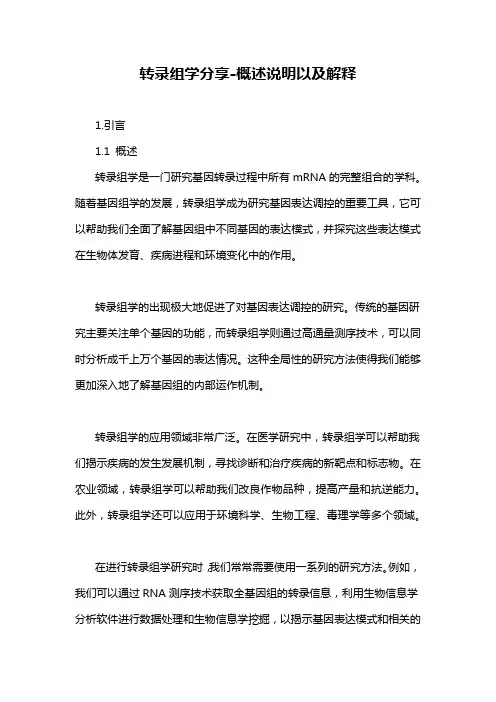 转录组学分享-概述说明以及解释

1.引言

1.1 概述

转录组学是一门研究基因转录过程中所有 mRNA 的完整组合的学科。随着基因组学的发展，转录组学成为研究基因表达调控的重要工具，它可以帮助我们全面了解基因组中不同基因的表达模式，并探究这些表达模式在生物体发育、疾病进程和环境变化中的作用。

转录组学的出现极大地促进了对基因表达调控的研究。传统的基因研究主要关注单个基因的功能，而转录组学则通过高通量测序技术，可以同时分析成千上万个基因的表达情况。这种全局性的研究方法使得我们能够更加深入地了解基因组的内部运作机制。

转录组学的应用领域非常广泛。在医学研究中，转录组学可以帮助我们揭示疾病的发生发展机制，寻找诊断和治疗疾病的新靶点和标志物。在农业领域，转录组学可以帮助我们改良作物品种，提高产量和抗逆能力。此外，转录组学还可以应用于环境科学、生物工程、毒理学等多个领域。

在进行转录组学研究时，我们常常需要使用一系列的研究方法。例如，我们可以通过 RNA 测序技术获取全基因组的转录信息，利用生物信息学分析软件进行数据处理和生物信息学挖掘，以揭示基因表达模式和相关的